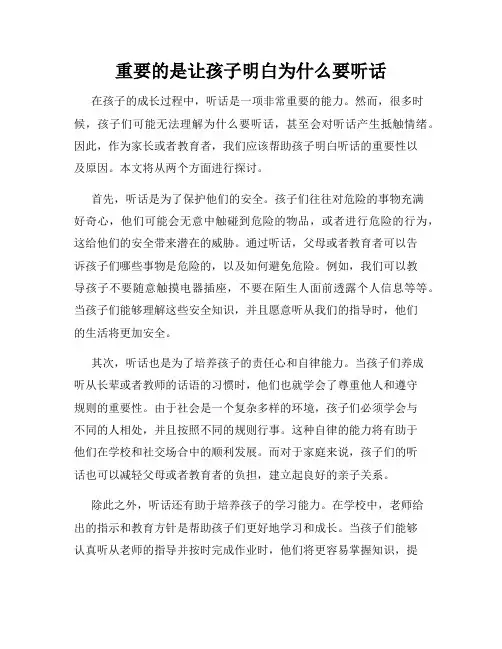 重要的是让孩子明白为什么要听话

在孩子的成长过程中，听话是一项非常重要的能力。然而，很多时候，孩子们可能无法理解为什么要听话，甚至会对听话产生抵触情绪。因此，作为家长或者教育者，我们应该帮助孩子明白听话的重要性以及原因。本文将从两个方面进行探讨。

首先，听话是为了保护他们的安全。孩子们往往对危险的事物充满好奇心，他们可能会无意中触碰到危险的物品，或者进行危险的行为，这给他们的安全带来潜在的威胁。通过听话，父母或者教育者可以告诉孩子们哪些事物是危险的，以及如何避免危险。例如，我们可以教导孩子不要随意触摸电器插座，不要在陌生人面前透露个人信息等等。当孩子们能够理解这些安全知识，并且愿意听从我们的指导时，他们的生活将更加安全。

其次，听话也是为了培养孩子的责任心和自律能力。当孩子们养成听从长辈或者教师的话语的习惯时，他们也就学会了尊重他人和遵守规则的重要性。由于社会是一个复杂多样的环境，孩子们必须学会与不同的人相处，并且按照不同的规则行事。这种自律的能力将有助于他们在学校和社交场合中的顺利发展。而对于家庭来说，孩子们的听话也可以减轻父母或者教育者的负担，建立起良好的亲子关系。

除此之外，听话还有助于培养孩子的学习能力。在学校中，老师给出的指示和教育方针是帮助孩子们更好地学习和成长。当孩子们能够认真听从老师的指导并按时完成作业时，他们将更容易掌握知识，提